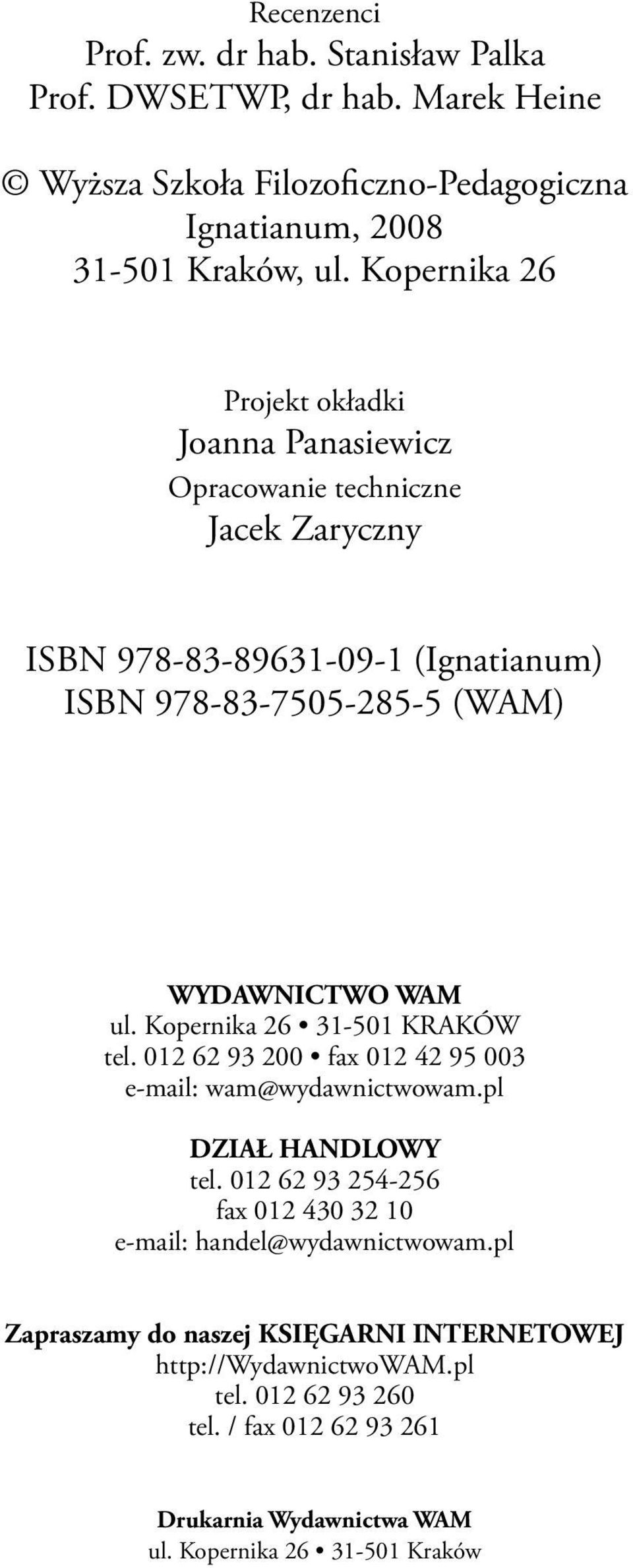 Recenzenci
Prof. zw. dr hab. Stanisław Palka
Prof. DWSETWP, dr hab. Marek Heine

© Wyższa Szkoła Filozoficzno-Pedagogiczna Ignatianum, 2008
31-501 Kraków, ul. Kopernika 26

Projekt okładki
Joanna Panasiewicz
Opracowanie techniczne
Jacek Zaryczny

ISBN 978-83-89631-09-1 (Ignatianum)
ISBN 978-83-7505-285-5 (WAM)

WYDAWNICTWO WAM
ul. Kopernika 26 • 31-501 KRAKÓW
tel. 012 62 93 200 • fax 012 42 95 003
e-mail: wam@wydawnictwowam.pl

DZIAŁ HANDLOWY
tel. 012 62 93 254-256
fax 012 430 32 10
e-mail: handel@wydawnictwowam.pl

Zapraszamy do naszej KSIĘGARNI INTERNETOWEJ
http://WydawnictwoWAM.pl
tel. 012 62 93 260
tel. / fax 012 62 93 261

Drukarnia Wydawnictwa WAM
ul. Kopernika 26 • 31-501 Kraków